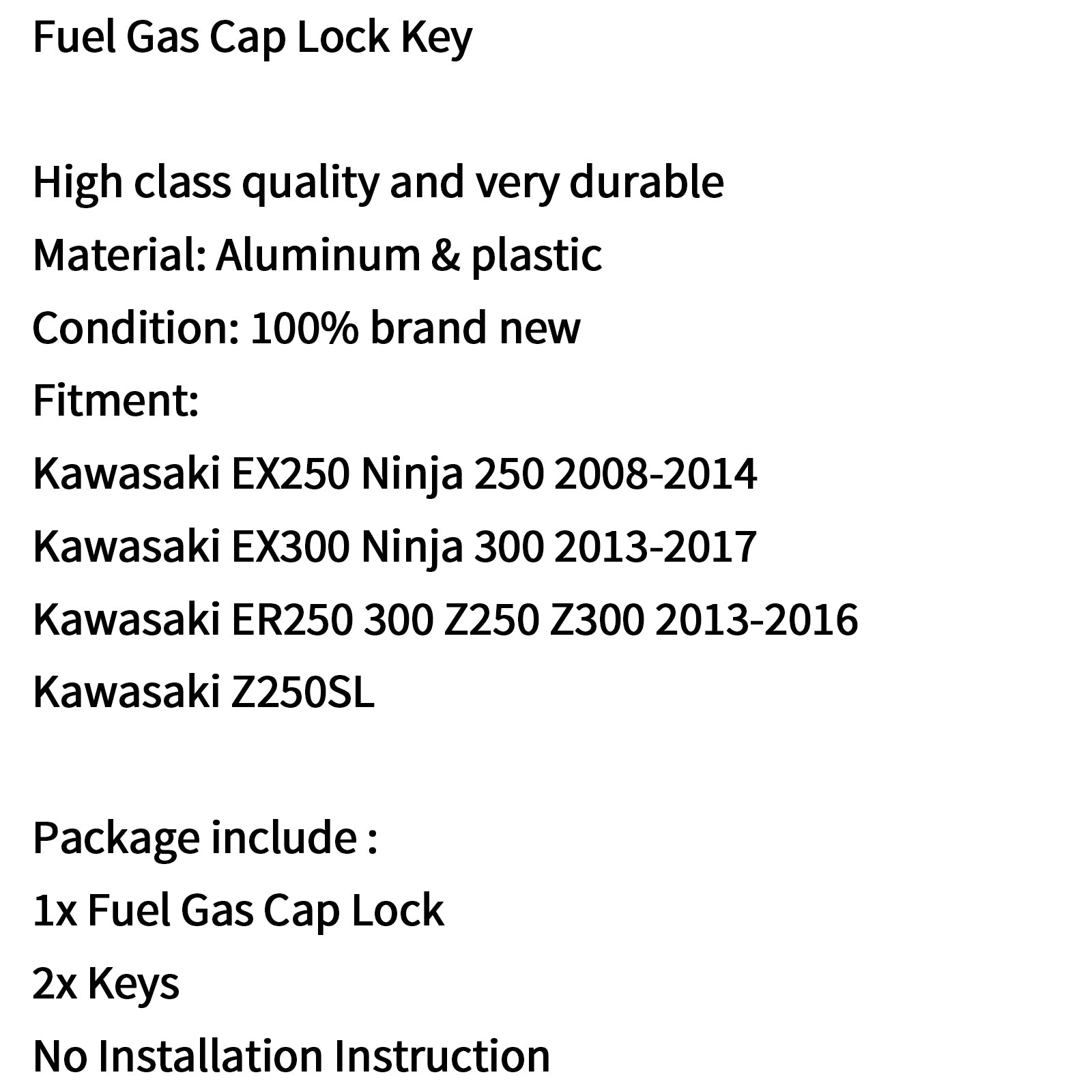 Fuel Gas Cap Lock Key

High class quality and very durable
Material: Aluminum & plastic
Condition: 100% brand new
Fitment:
Kawasaki EX250 Ninja 250 2008-2014
Kawasaki EX300 Ninja 300 2013-2017
Kawasaki ER250 300 Z250 Z300 2013-2016
Kawasaki Z250SL

Package include :
1x Fuel Gas Cap Lock
2x Keys
No Installation Instruction